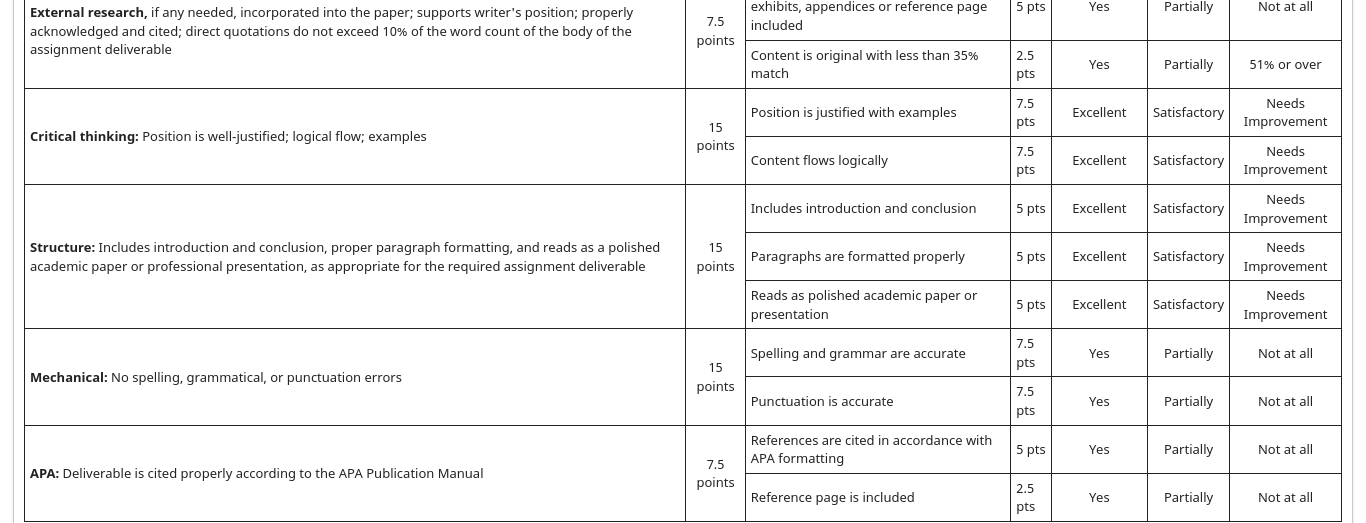 | | | | | | | |
|---|---|---|---|---|---|---|
| **External research,** if any needed, incorporated into the paper; supports writer's position; properly acknowledged and cited; direct quotations do not exceed 10% of the word count of the body of the assignment deliverable | 7.5 points | exhibits, appendices or reference page included | 5 pts | Yes | Partially | Not at all |
| | | Content is original with less than 35% match | 2.5 pts | Yes | Partially | 51% or over |
| **Critical thinking:** Position is well-justified; logical flow; examples | 15 points | Position is justified with examples | 7.5 pts | Excellent | Satisfactory | Needs Improvement |
| | | Content flows logically | 7.5 pts | Excellent | Satisfactory | Needs Improvement |
| **Structure:** Includes introduction and conclusion, proper paragraph formatting, and reads as a polished academic paper or professional presentation, as appropriate for the required assignment deliverable | 15 points | Includes introduction and conclusion | 5 pts | Excellent | Satisfactory | Needs Improvement |
| | | Paragraphs are formatted properly | 5 pts | Excellent | Satisfactory | Needs Improvement |
| | | Reads as polished academic paper or presentation | 5 pts | Excellent | Satisfactory | Needs Improvement |
| **Mechanical:** No spelling, grammatical, or punctuation errors | 15 points | Spelling and grammar are accurate | 7.5 pts | Yes | Partially | Not at all |
| | | Punctuation is accurate | 7.5 pts | Yes | Partially | Not at all |
| **APA:** Deliverable is cited properly according to the APA Publication Manual | 7.5 points | References are cited in accordance with APA formatting | 5 pts | Yes | Partially | Not at all |
| | | Reference page is included | 2.5 pts | Yes | Partially | Not at all |